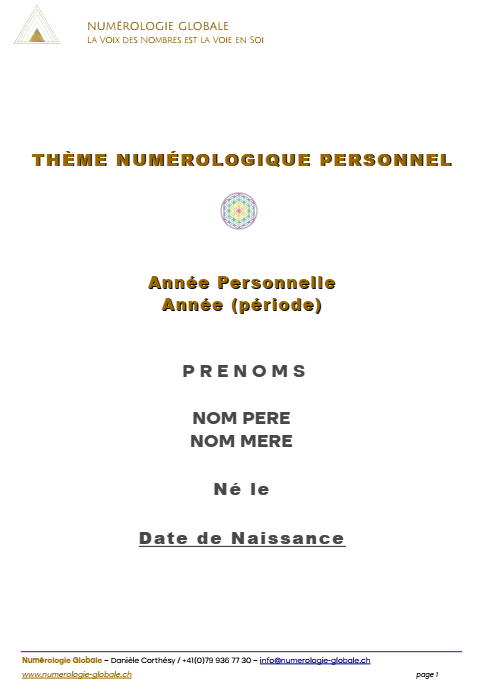 NUMÉROLOGIE GLOBALE
LA VOIX DES NOMBRES EST LA VOIE EN SOI

THÈME NUMÉROLOGIQUE PERSONNEL

Année Personnelle
Année (période)

PRENOMS

NOM PERE
NOM MERE

Né le

Date de Naissance

Numérologie Globale – Danièle Corthésy / +41(0)79 936 77 30 – info@numerologie-globale.ch
www.numerologie-globale.ch page 1